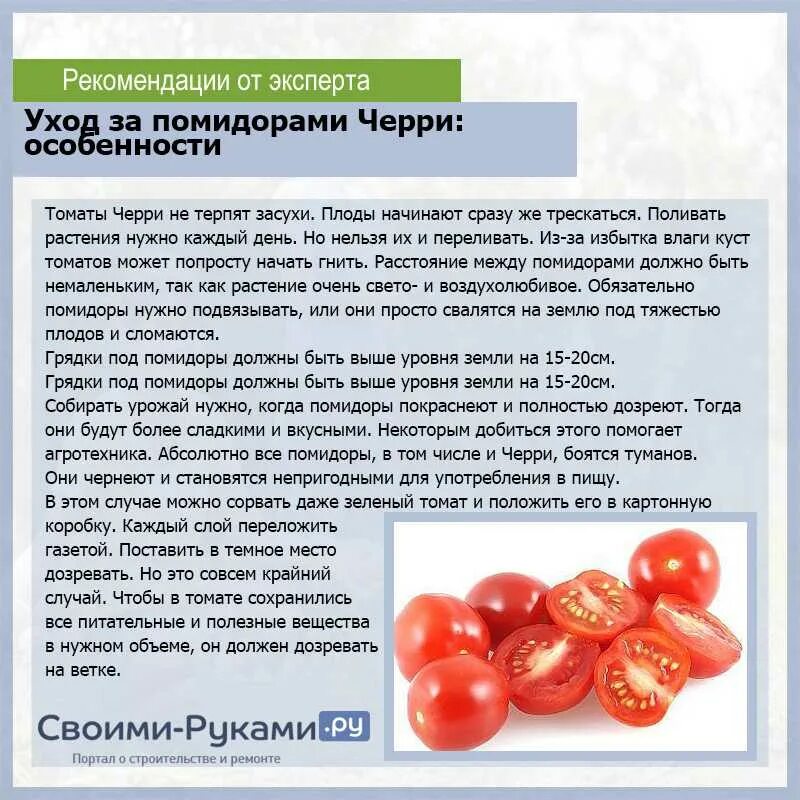 Рекомендации от эксперта

Уход за помидорами Черри: особенности

Томаты Черри не терпят засухи. Плоды начинают сразу же трескаться. Поливать растения нужно каждый день. Но нельзя их и переливать. Из-за избытка влаги куст томатов может попросту начать гнить. Расстояние между помидорами должно быть немаленьким, так как растение очень свето- и воздухолюбивое. Обязательно помидоры нужно подвязывать, или они просто свалятся на землю под тяжестью плодов и сломаются.

Грядки под помидоры должны быть выше уровня земли на 15-20см.

Грядки под помидоры должны быть выше уровня земли на 15-20см.

Собирать урожай нужно, когда помидоры покраснеют и полностью дозреют. Тогда они будут более сладкими и вкусными. Некоторым добиться этого помогает агротехника. Абсолютно все помидоры, в том числе и Черри, боятся туманов. Они чернеют и становятся непригодными для употребления в пищу.

В этом случае можно сорвать даже зеленый томат и положить его в картонную коробку. Каждый слой переложить газетой. Поставить в темное место дозревать. Но это совсем крайний случай. Чтобы в томате сохранились все питательные и полезные вещества в нужном объеме, он должен дозревать на ветке.

Своими-Руками.ру
Портал о строительстве и ремонте